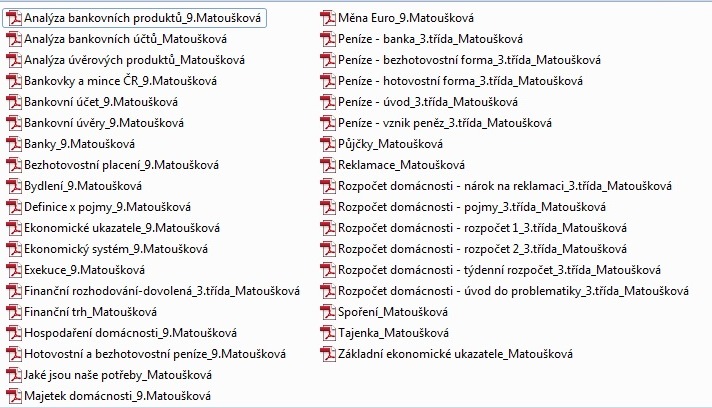 Analýza bankovních produktů_9.Matoušková
Analýza bankovních účtů_Matoušková
Analýza úvěrových produktů_Matoušková
Bankovky a mince ČR_9.Matoušková
Bankovní účet_9.Matoušková
Bankovní úvěry_9.Matoušková
Banky_9.Matoušková
Bezhotovostní placení_9.Matoušková
Bydlení_9.Matoušková
Definice x pojmy_9.Matoušková
Ekonomické ukazatele_9.Matoušková
Ekonomický systém_9.Matoušková
Exekuce_9.Matoušková
Finanční rozhodování-dovolená_3.třída_Matoušková
Finanční trh_Matoušková
Hospodaření domácnosti_9.Matoušková
Hotovostní a bezhotovostní peníze_9.Matoušková
Jaké jsou naše potřeby_Matoušková
Majetek domácnosti_9.Matoušková

Měna Euro_9.Matoušková
Peníze - banka_3.třída_Matoušková
Peníze - bezhotovostní forma_3.třída_Matoušková
Peníze - hotovostní forma_3.třída_Matoušková
Peníze - úvod_3.třída_Matoušková
Peníze - vznik peněz_3.třída_Matoušková
Půjčky_Matoušková
Reklamace_Matoušková
Rozpočet domácnosti - nárok na reklamaci_3.třída_Matoušková
Rozpočet domácnosti - pojmy_3.třída_Matoušková
Rozpočet domácnosti - rozpočet 1_3.třída_Matoušková
Rozpočet domácnosti - rozpočet 2_3.třída_Matoušková
Rozpočet domácnosti - týdenní rozpočet_3.třída_Matoušková
Rozpočet domácnosti - úvod do problematiky_3.třída_Matoušková
Spoření_Matoušková
Tajenka_Matoušková
Základní ekonomické ukazatele_Matoušková